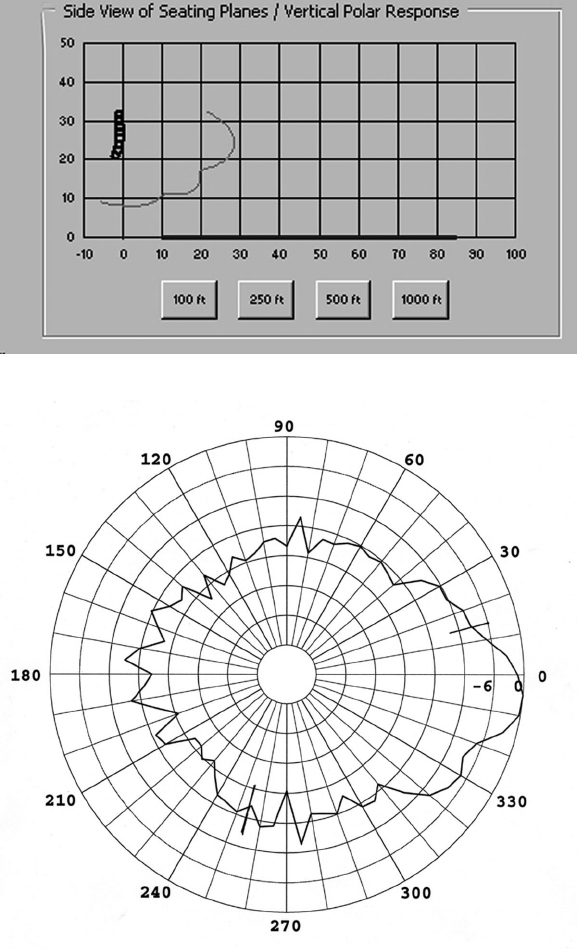 Side View of Seating Planes / Vertical Polar Response

50
40
30
20
10
0
-10 0 10 20 30 40 50 60 70 80 90 100

100 ft
250 ft
500 ft
1000 ft

90
120
60
150
30
180
-6
0
0
210
330
240
300
270